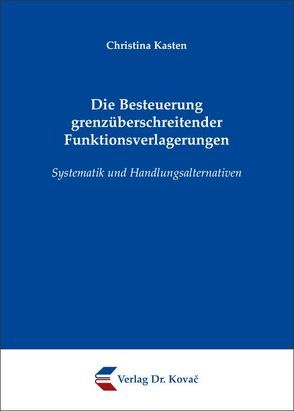 Christina Kasten

Die Besteuerung grenzüberschreitender Funktionsverlagerungen

Systematik und Handlungsalternativen

Verlag Dr. Kovač